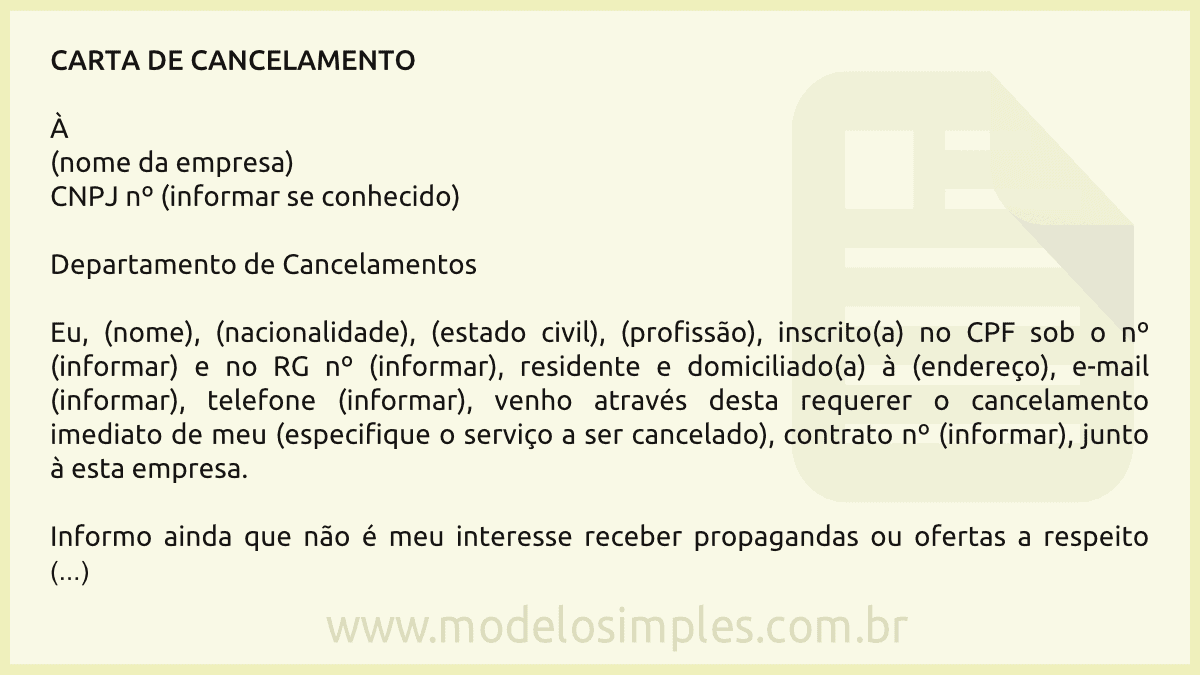 CARTA DE CANCELAMENTO

À
(nome da empresa)
CNPJ nº (informar se conhecido)

Departamento de Cancelamentos

Eu, (nome), (nacionalidade), (estado civil), (profissão), inscrito(a) no CPF sob o nº (informar) e no RG nº (informar), residente e domiciliado(a) à (endereço), e-mail (informar), telefone (informar), venho através desta requerer o cancelamento imediato de meu (especifique o serviço a ser cancelado), contrato nº (informar), junto à esta empresa.

Informo ainda que não é meu interesse receber propagandas ou ofertas a respeito (...)

www.modelosimples.com.br